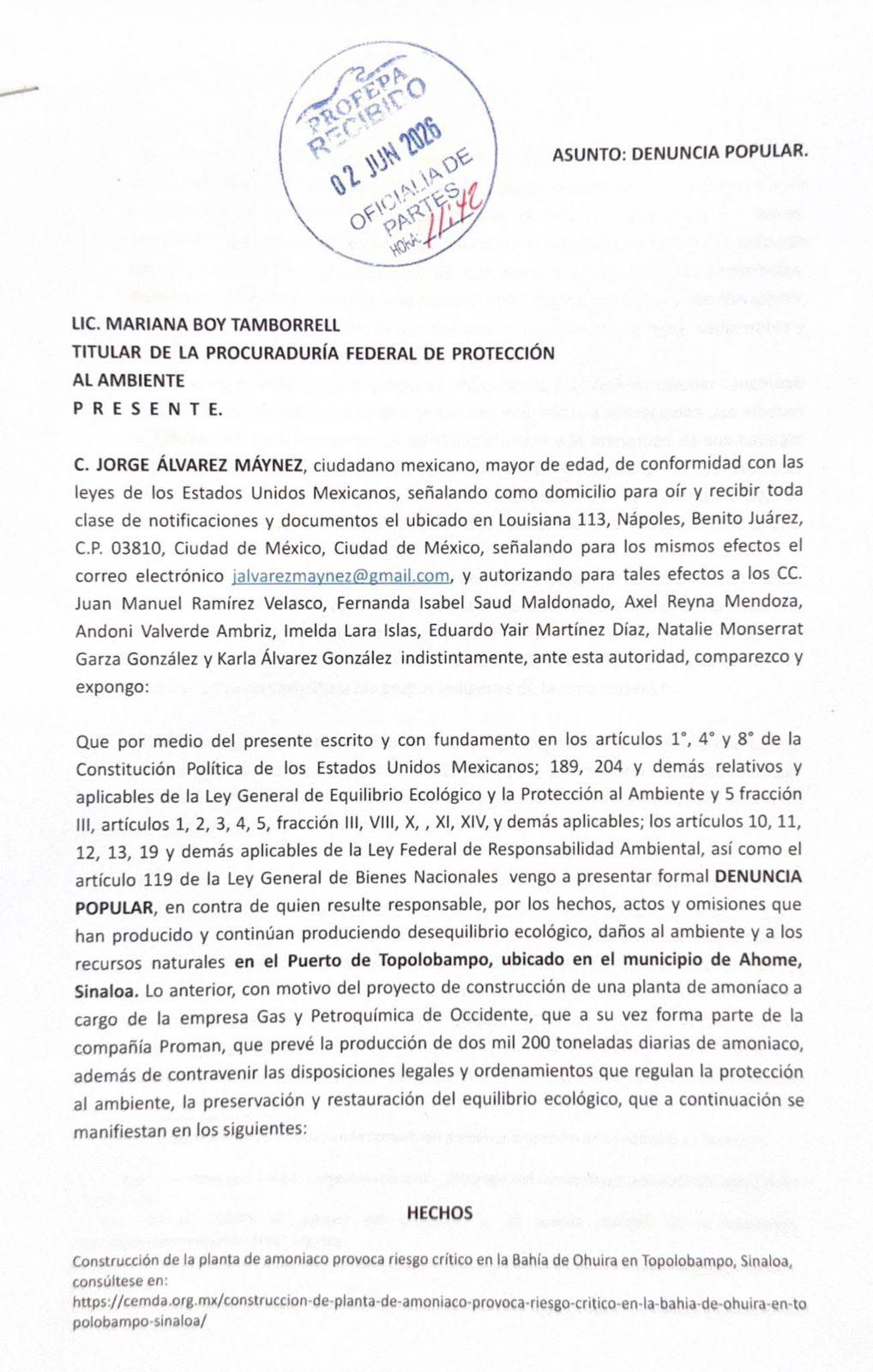 PROFEPA
RECIBIDO
02 JUN 2026
OFICIALIA DE PARTES
HORA: 11:42

ASUNTO: DENUNCIA POPULAR.

LIC. MARIANA BOY TAMBORRELL
TITULAR DE LA PROCURADURÍA FEDERAL DE PROTECCIÓN AL AMBIENTE
P R E S E N T E.

C. JORGE ÁLVAREZ MÁYNEZ, ciudadano mexicano, mayor de edad, de conformidad con las leyes de los Estados Unidos Mexicanos, señalando como domicilio para oír y recibir toda clase de notificaciones y documentos el ubicado en Louisiana 113, Nápoles, Benito Juárez, C.P. 03810, Ciudad de México, Ciudad de México, señalando para los mismos efectos el correo electrónico jalvarezmaynez@gmail.com, y autorizando para tales efectos a los CC. Juan Manuel Ramírez Velasco, Fernanda Isabel Saud Maldonado, Axel Reyna Mendoza, Andoni Valverde Ambriz, Imelda Lara Islas, Eduardo Yair Martínez Díaz, Natalie Monserrat Garza González y Karla Álvarez González indistintamente, ante esta autoridad, comparezco y expongo:

Que por medio del presente escrito y con fundamento en los artículos 1°, 4° y 8° de la Constitución Política de los Estados Unidos Mexicanos; 189, 204 y demás relativos y aplicables de la Ley General de Equilibrio Ecológico y la Protección al Ambiente y 5 fracción III, artículos 1, 2, 3, 4, 5, fracción III, VIII, X, , XI, XIV, y demás aplicables; los artículos 10, 11, 12, 13, 19 y demás aplicables de la Ley Federal de Responsabilidad Ambiental, así como el artículo 119 de la Ley General de Bienes Nacionales vengo a presentar formal DENUNCIA POPULAR, en contra de quien resulte responsable, por los hechos, actos y omisiones que han producido y continúan produciendo desequilibrio ecológico, daños al ambiente y a los recursos naturales en el Puerto de Topolobampo, ubicado en el municipio de Ahome, Sinaloa. Lo anterior, con motivo del proyecto de construcción de una planta de amoníaco a cargo de la empresa Gas y Petroquímica de Occidente, que a su vez forma parte de la compañía Proman, que prevé la producción de dos mil 200 toneladas diarias de amoniaco, además de contravenir las disposiciones legales y ordenamientos que regulan la protección al ambiente, la preservación y restauración del equilibrio ecológico, que a continuación se manifiestan en los siguientes:

HECHOS

Construcción de la planta de amoniaco provoca riesgo crítico en la Bahía de Ohuira en Topolobampo, Sinaloa, consúltese en: https://cemda.org.mx/construccion-de-planta-de-amoniaco-provoca-riesgo-critico-en-la-bahia-de-ohuira-en-topolobampo-sinaloa/